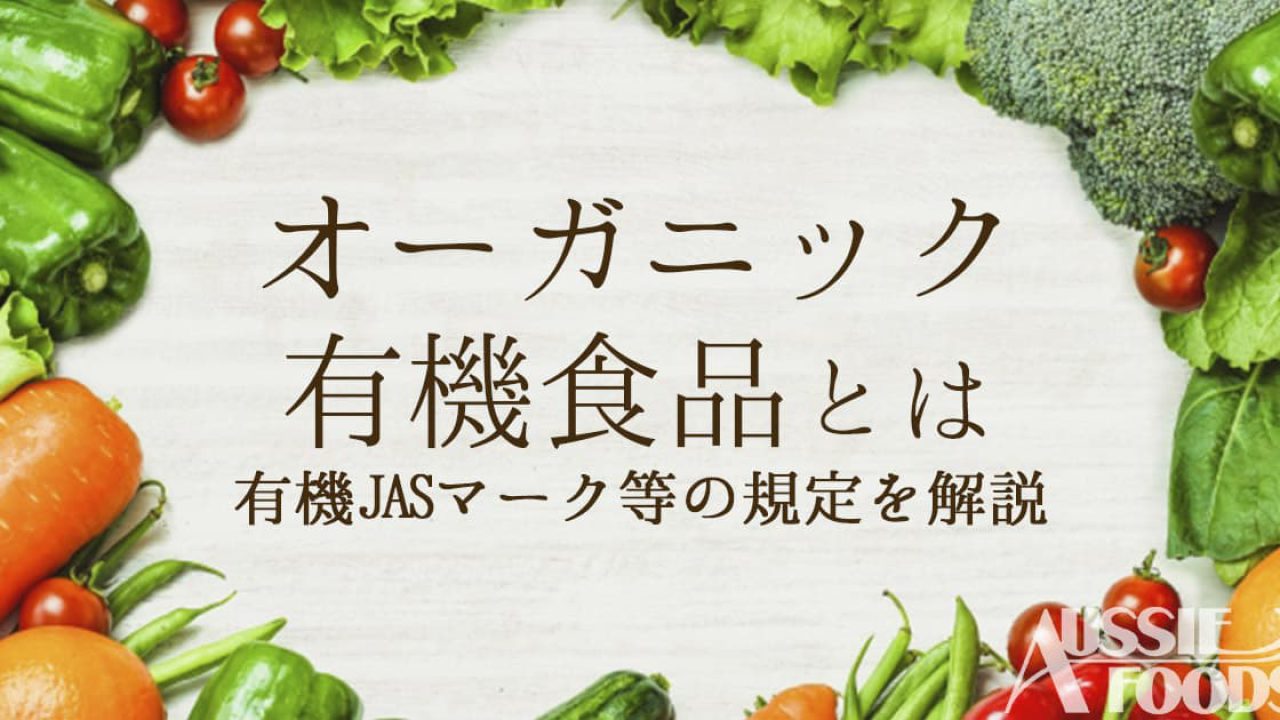 オーガニック
有機食品とは
有機JASマーク等の規定を解説

AUSSIE FOODS